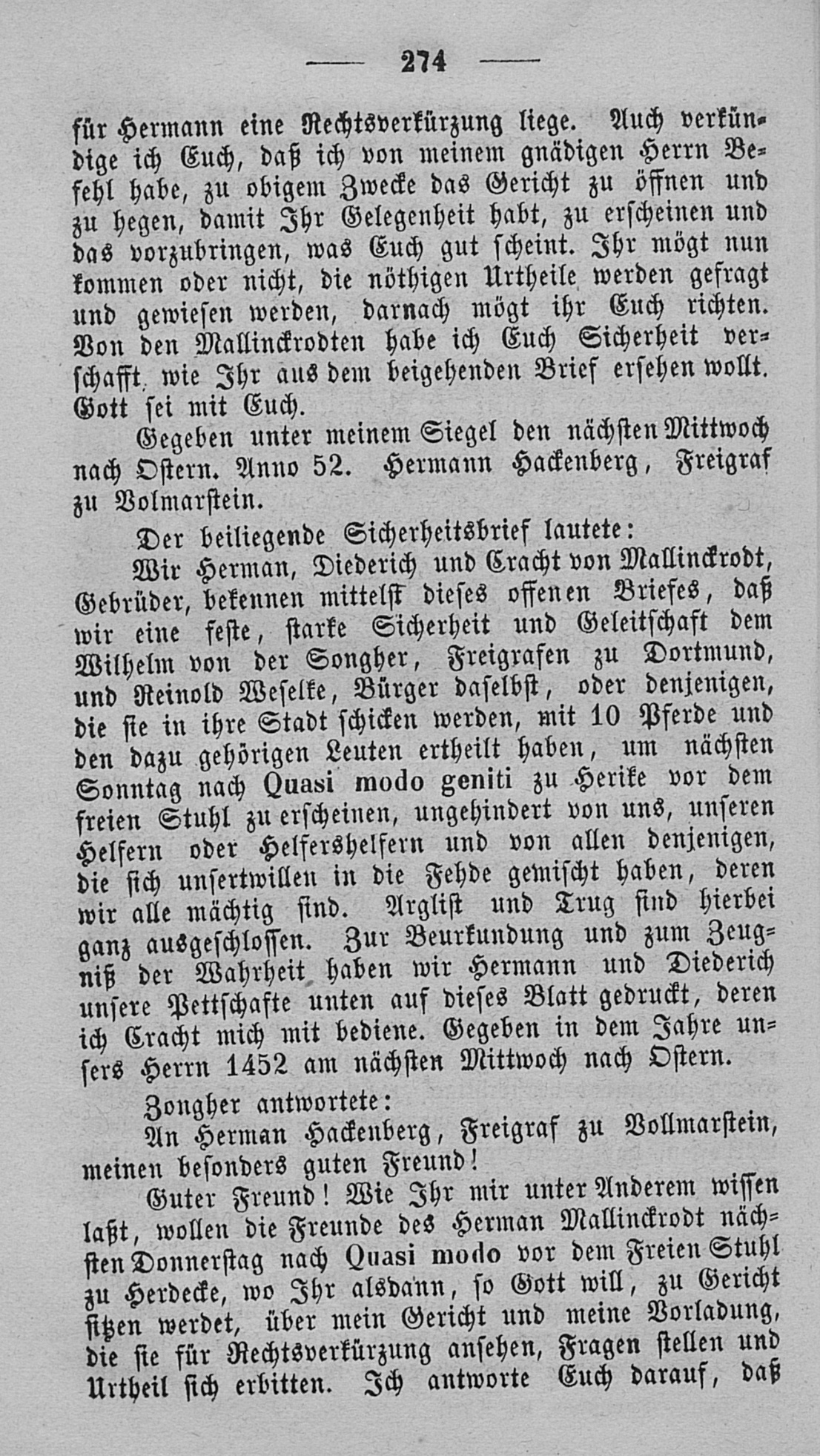 — 274 —

für Hermann eine Rechtsverkürzung liege. Auch verkündige ich Euch, daß ich von meinem gnädigen Herrn Befehl habe, zu obigem Zwecke das Gericht zu öffnen und zu hegen, damit Ihr Gelegenheit habt, zu erscheinen und das vorzubringen, was Euch gut scheint. Ihr mögt nun kommen oder nicht, die nöthigen Urtheile werden gefragt und gewiesen werden, darnach mögt ihr Euch richten. Von den Mallinckrodten habe ich Euch Sicherheit verschafft, wie Ihr aus dem beigehenden Brief ersehen wollt. Gott sei mit Euch.

Gegeben unter meinem Siegel den nächsten Mittwoch nach Ostern. Anno 52. Hermann Hackenberg, Freigraf zu Volmarstein.

Der beiliegende Sicherheitsbrief lautete:

Wir Herman, Diederich und Cracht von Mallinckrodt, Gebrüder, bekennen mittelst dieses offenen Briefes, daß wir eine feste, starke Sicherheit und Geleitschaft dem Wilhelm von der Songher, Freigrafen zu Dortmund, und Reinold Weselke, Bürger daselbst, oder denjenigen, die sie in ihre Stadt schicken werden, mit 10 Pferde und den dazu gehörigen Leuten ertheilt haben, um nächsten Sonntag nach Quasi modo geniti zu Herike vor dem freien Stuhl zu erscheinen, ungehindert von uns, unseren Helfern oder Helfershelfern und von allen denjenigen, die sich unsertwillen in die Fehde gemischt haben, deren wir alle mächtig sind. Arglist und Trug sind hierbei ganz ausgeschlossen. Zur Beurkundung und zum Zeugniß der Wahrheit haben wir Hermann und Diederich unsere Pettschafte unten auf dieses Blatt gedruckt, deren ich Cracht mich mit bediene. Gegeben in dem Jahre unsers Herrn 1452 am nächsten Mittwoch nach Ostern.

Zongher antwortete:

An Herman Hackenberg, Freigraf zu Vollmarstein, meinen besonders guten Freund!

Guter Freund! Wie Ihr mir unter Anderem wissen laßt, wollen die Freunde des Herman Mallinckrodt nächsten Donnerstag nach Quasi modo vor dem Freien Stuhl zu Herdecke, wo Ihr alsdann, so Gott will, zu Gericht sitzen werdet, über mein Gericht und meine Vorladung, die sie für Rechtsverkürzung ansehen, Fragen stellen und Urtheil sich erbitten. Ich antworte Euch darauf, daß